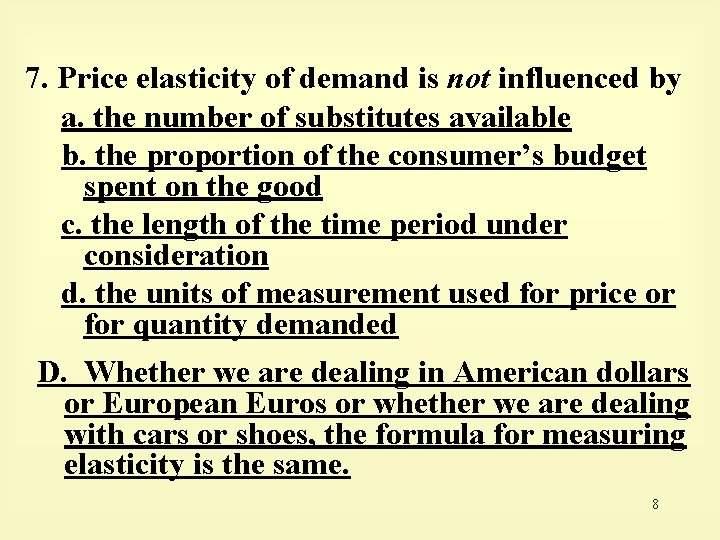 7. Price elasticity of demand is not influenced by

a. the number of substitutes available

b. the proportion of the consumer's budget spent on the good

c. the length of the time period under consideration

d. the units of measurement used for price or for quantity demanded

D. Whether we are dealing in American dollars or European Euros or whether we are dealing with cars or shoes, the formula for measuring elasticity is the same.

8